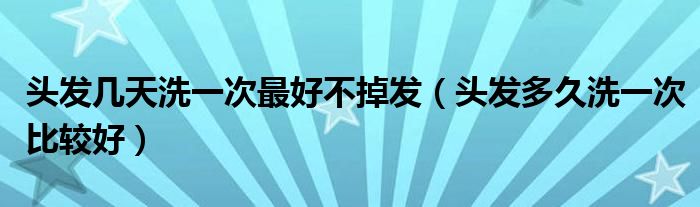 头发几天洗一次最好不掉发（头发多久洗一次比较好）